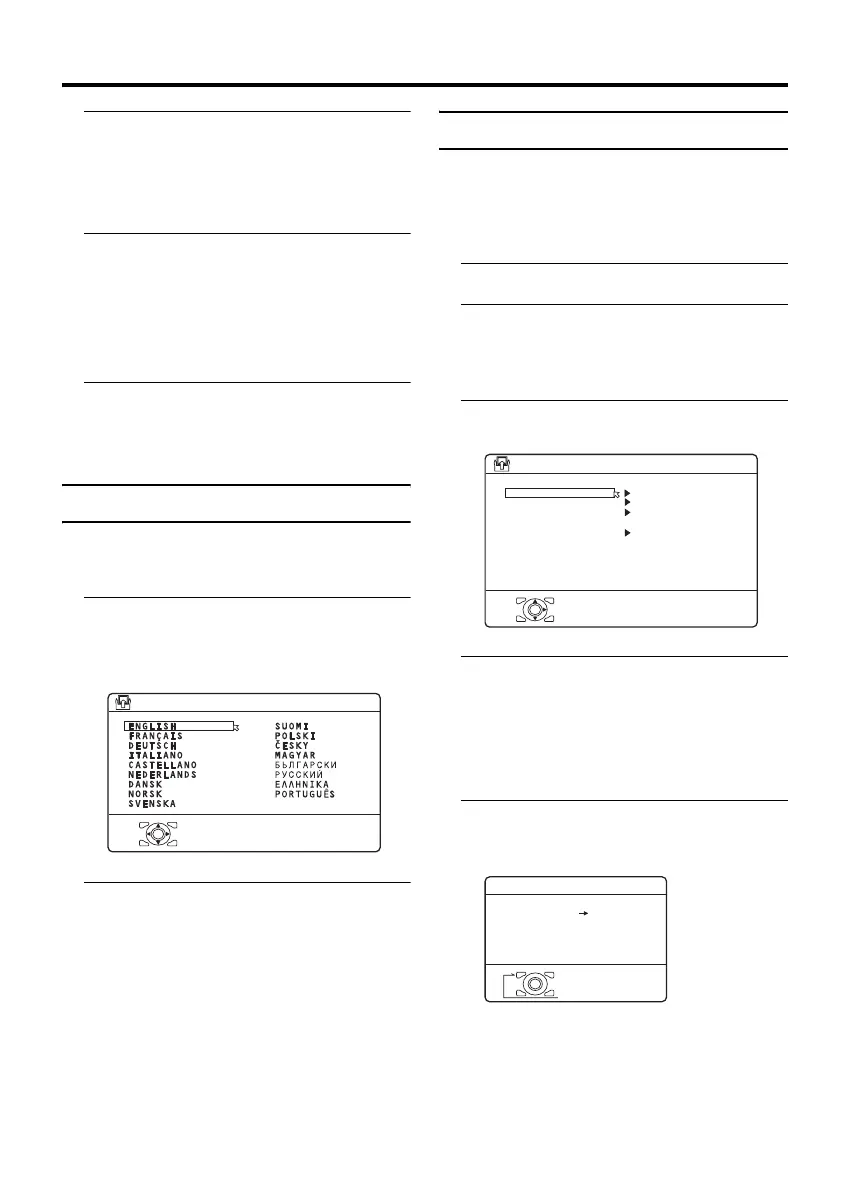 ENGLISH
FRANÇAIS
DEUTSCH
ITALIANO
CASTELLANO
NEDERLANDS
DANSK
NORSK
SVENSKA
SUOMI
POLSKI
ČESKY
MAGYAR
БЪЛГАРСКИ
РУССКИЙ
ΕΛΛΗΝΙΚΑ
PORTUGUÊS